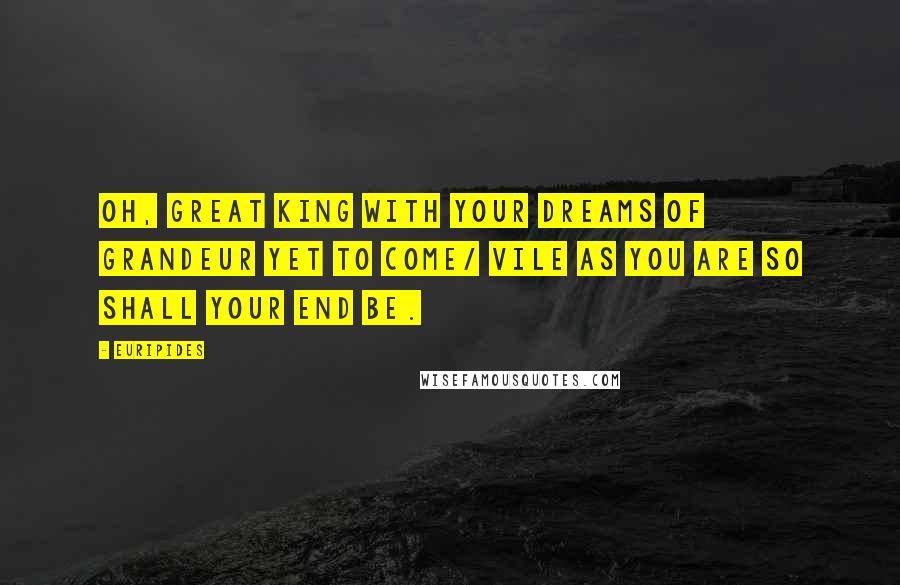 OH, GREAT KING WITH YOUR DREAMS OF GRANDEUR YET TO COME/ VILE AS YOU ARE SO SHALL YOUR END BE.

- EURIPIDES

WISEFAMOUSQUOTES.COM